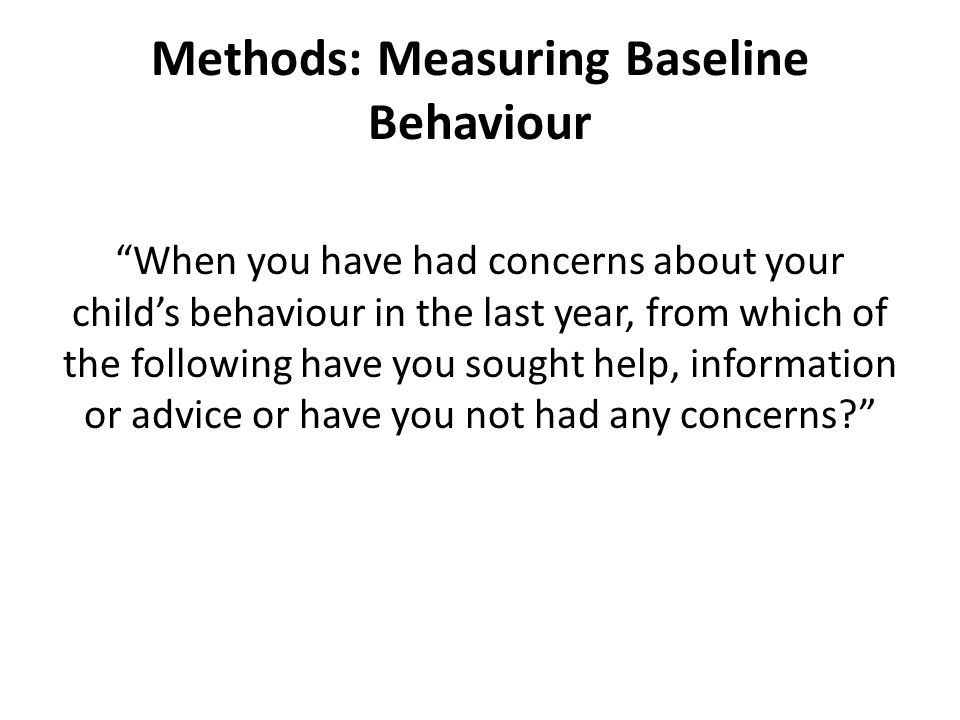 Methods: Measuring Baseline Behaviour

“When you have had concerns about your child’s behaviour in the last year, from which of the following have you sought help, information or advice or have you not had any concerns?”